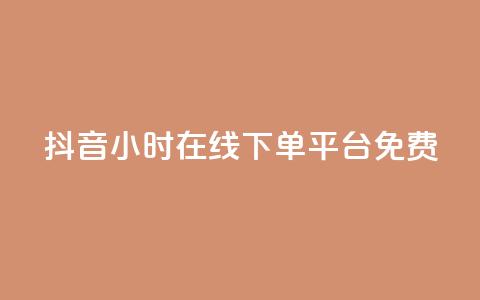 抖音小时在线下单平台免费